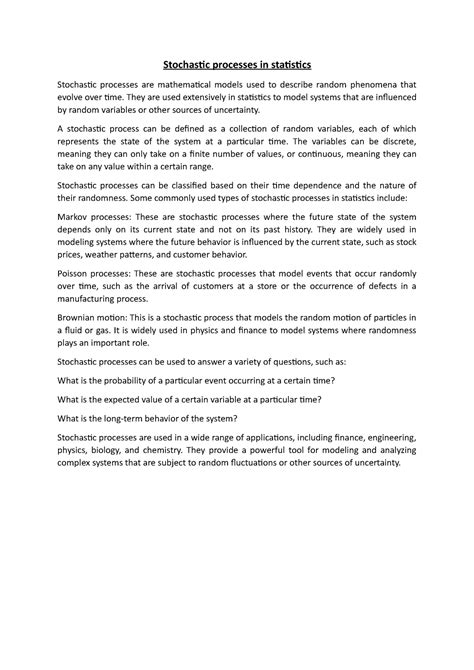 Stochastic processes in statistics

Stochastic processes are mathematical models used to describe random phenomena that evolve over time. They are used extensively in statistics to model systems that are influenced by random variables or other sources of uncertainty.

A stochastic process can be defined as a collection of random variables, each of which represents the state of the system at a particular time. The variables can be discrete, meaning they can only take on a finite number of values, or continuous, meaning they can take on any value within a certain range.

Stochastic processes can be classified based on their time dependence and the nature of their randomness. Some commonly used types of stochastic processes in statistics include:

Markov processes: These are stochastic processes where the future state of the system depends only on its current state and not on its past history. They are widely used in modeling systems where the future behavior is influenced by the current state, such as stock prices, weather patterns, and customer behavior.

Poisson processes: These are stochastic processes that model events that occur randomly over time, such as the arrival of customers at a store or the occurrence of defects in a manufacturing process.

Brownian motion: This is a stochastic process that models the random motion of particles in a fluid or gas. It is widely used in physics and finance to model systems where randomness plays an important role.

Stochastic processes can be used to answer a variety of questions, such as:

What is the probability of a particular event occurring at a certain time?

What is the expected value of a certain variable at a particular time?

What is the long-term behavior of the system?

Stochastic processes are used in a wide range of applications, including finance, engineering, physics, biology, and chemistry. They provide a powerful tool for modeling and analyzing complex systems that are subject to random fluctuations or other sources of uncertainty.